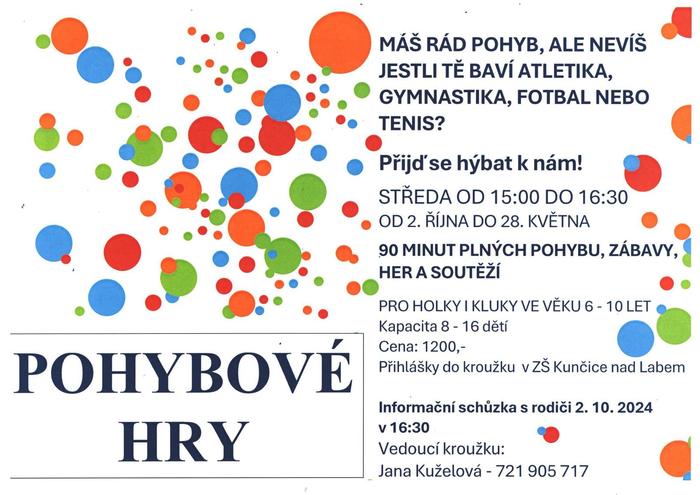 MÁŠ RÁD POHYB, ALE NEVÍŠ JESTLI TĚ BAVÍ ATLETIKA, GYMNASTIKA, FOTBAL NEBO TENIS?

Přijď se hýbat k nám!

STŘEDA OD 15:00 DO 16:30
OD 2. ŘÍJNA DO 28. KVĚTNA

90 MINUT PLNÝCH POHYBU, ZÁBAVY, HER A SOUTĚŽÍ

PRO HOLKY I KLUKY VE VĚKU 6 - 10 LET
Kapacita 8 - 16 dětí
Cena: 1200,-
Přihlášky do kroužku v ZŠ Kunčice nad Labem

Informační schůzka s rodiči 2. 10. 2024 v 16:30
Vedoucí kroužku:
Jana Kuželová - 721 905 717

POHYBOVÉ HRY